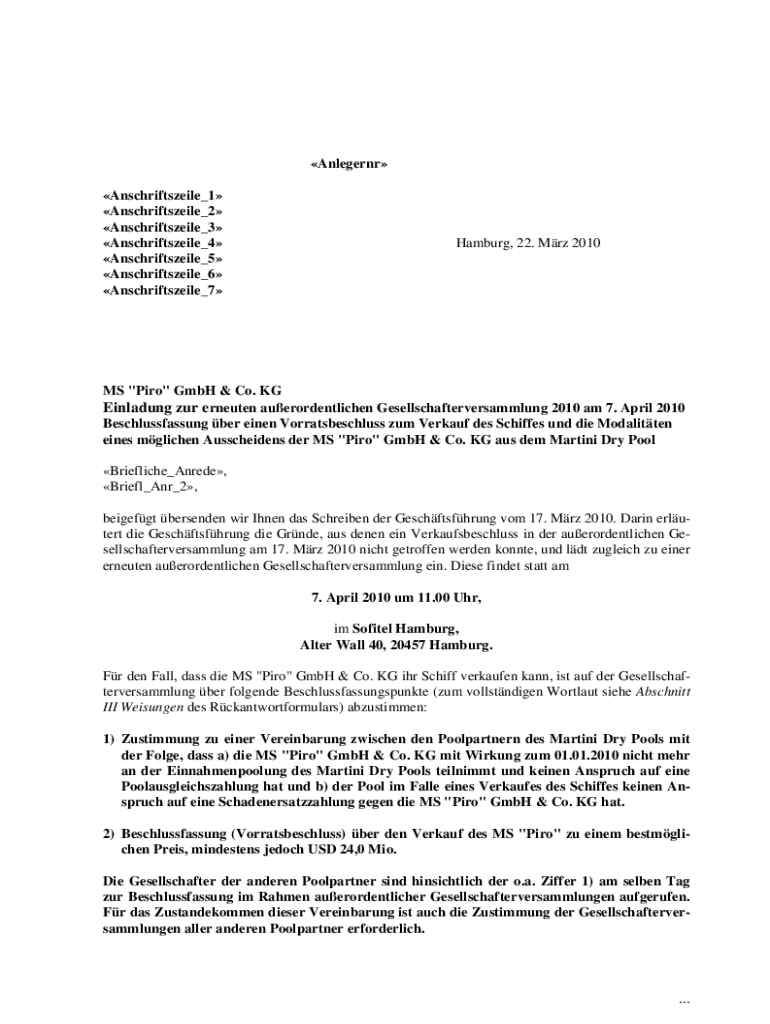 «Anlegernr»

«Anschriftszeile_1»
«Anschriftszeile_2»
«Anschriftszeile_3»
«Anschriftszeile_4»
«Anschriftszeile_5»
«Anschriftszeile_6»
«Anschriftszeile_7»

Hamburg, 22. März 2010

MS "Piro" GmbH & Co. KG
Einladung zur erneuten außerordentlichen Gesellschafterversammlung 2010 am 7. April 2010
Beschlussfassung über einen Vorratsbeschluss zum Verkauf des Schiffes und die Modalitäten eines möglichen Ausscheidens der MS "Piro" GmbH & Co. KG aus dem Martini Dry Pool

«Briefliche_Anrede»,
«Briefl_Anr_2»,

beigefügt übersenden wir Ihnen das Schreiben der Geschäftsführung vom 17. März 2010. Darin erläutert die Geschäftsführung die Gründe, aus denen ein Verkaufsbeschluss in der außerordentlichen Gesellschafterversammlung am 17. März 2010 nicht getroffen werden konnte, und lädt zugleich zu einer erneuten außerordentlichen Gesellschafterversammlung ein. Diese findet statt am

7. April 2010 um 11.00 Uhr,

im Sofitel Hamburg,
Alter Wall 40, 20457 Hamburg.

Für den Fall, dass die MS "Piro" GmbH & Co. KG ihr Schiff verkaufen kann, ist auf der Gesellschafterversammlung über folgende Beschlussfassungspunkte (zum vollständigen Wortlaut siehe Abschnitt III Weisungen des Rückantwortformulars) abzustimmen:

1) Zustimmung zu einer Vereinbarung zwischen den Poolpartnern des Martini Dry Pools mit der Folge, dass a) die MS "Piro" GmbH & Co. KG mit Wirkung zum 01.01.2010 nicht mehr an der Einnahmenpoolung des Martini Dry Pools teilnimmt und keinen Anspruch auf eine Poolausgleichszahlung hat und b) der Pool im Falle eines Verkaufes des Schiffes keinen Anspruch auf eine Schadenersatzzahlung gegen die MS "Piro" GmbH & Co. KG hat.

2) Beschlussfassung (Vorratsbeschluss) über den Verkauf des MS "Piro" zu einem bestmöglichen Preis, mindestens jedoch USD 24,0 Mio.

Die Gesellschafter der anderen Poolpartner sind hinsichtlich der o.a. Ziffer 1) am selben Tag zur Beschlussfassung im Rahmen außerordentlicher Gesellschafterversammlungen aufgerufen. Für das Zustandekommen dieser Vereinbarung ist auch die Zustimmung der Gesellschafterversammlungen aller anderen Poolpartner erforderlich.

...